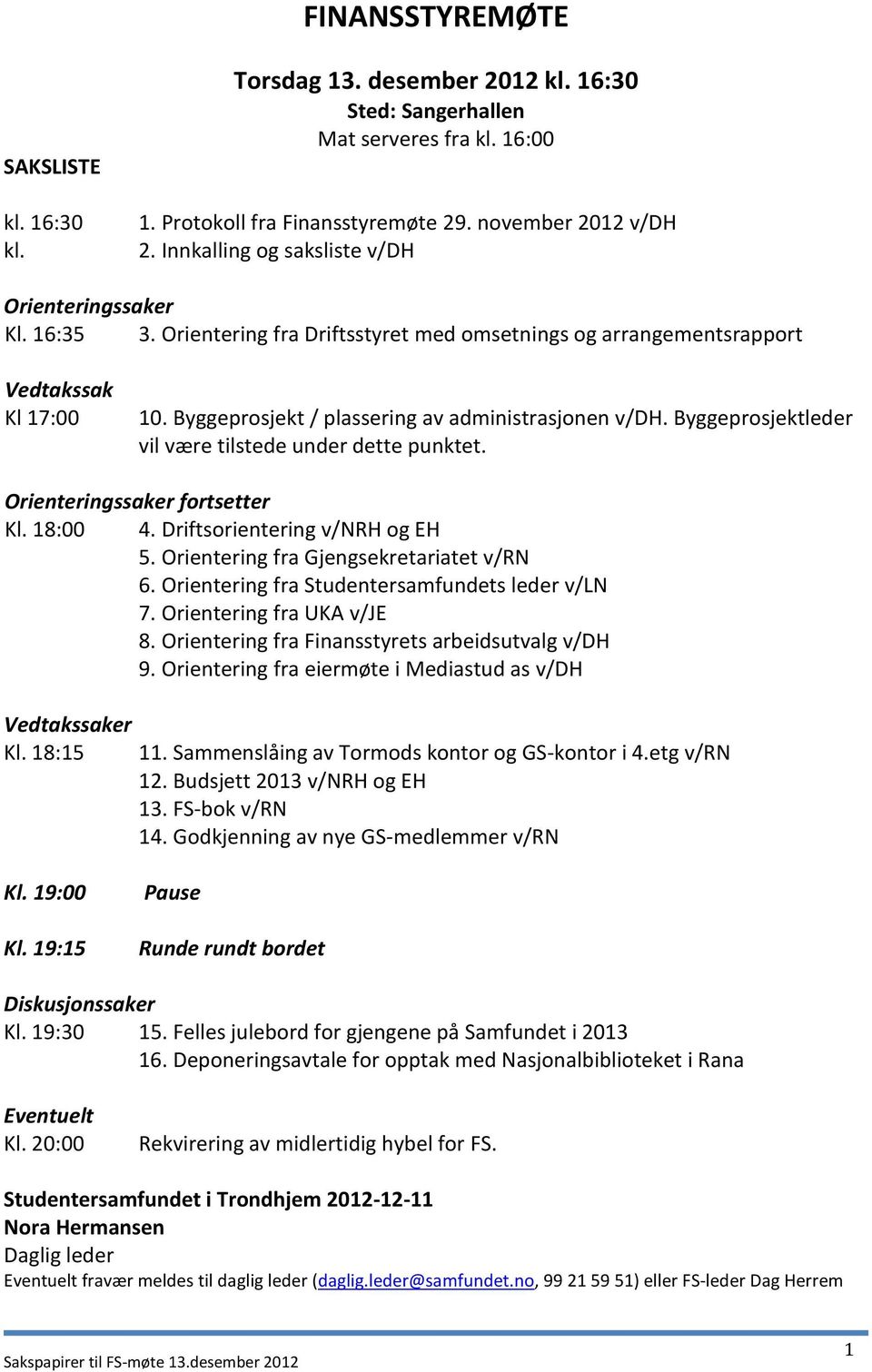 FINANSSTYREMØTE

Torsdag 13. desember 2012 kl. 16:30
Sted: Sangerhallen
Mat serveres fra kl. 16:00

SAKSLISTE

kl. 16:30 1. Protokoll fra Finansstyremøte 29. november 2012 v/DH
kl. 2. Innkalling og saksliste v/DH

Orienteringssaker
Kl. 16:35 3. Orientering fra Driftsstyret med omsetnings og arrangementsrapport

Vedtakssak
Kl 17:00 10. Byggeprosjekt / plassering av administrasjonen v/DH. Byggeprosjektleder vil være tilstede under dette punktet.

Orienteringssaker fortsetter
Kl. 18:00 4. Driftsorientering v/NRH og EH
5. Orientering fra Gjengsekretariatet v/RN
6. Orientering fra Studentersamfundets leder v/LN
7. Orientering fra UKA v/JE
8. Orientering fra Finansstyrets arbeidsutvalg v/DH
9. Orientering fra eiermøte i Mediastud as v/DH

Vedtakssaker
Kl. 18:15 11. Sammenslåing av Tormods kontor og GS-kontor i 4.etg v/RN
12. Budsjett 2013 v/NRH og EH
13. FS-bok v/RN
14. Godkjenning av nye GS-medlemmer v/RN

Kl. 19:00 Pause

Kl. 19:15 Runde rundt bordet

Diskusjonssaker
Kl. 19:30 15. Felles julebord for gjengene på Samfundet i 2013
16. Deponeringsavtale for opptak med Nasjonalbiblioteket i Rana

Eventuelt
Kl. 20:00 Rekvirering av midlertidig hybel for FS.

Studentersamfundet i Trondhjem 2012-12-11
Nora Hermansen
Daglig leder
Eventuelt fravær meldes til daglig leder (daglig.leder@samfundet.no, 99 21 59 51) eller FS-leder Dag Herrem

Sakspapirer til FS-møte 13.desember 2012
1